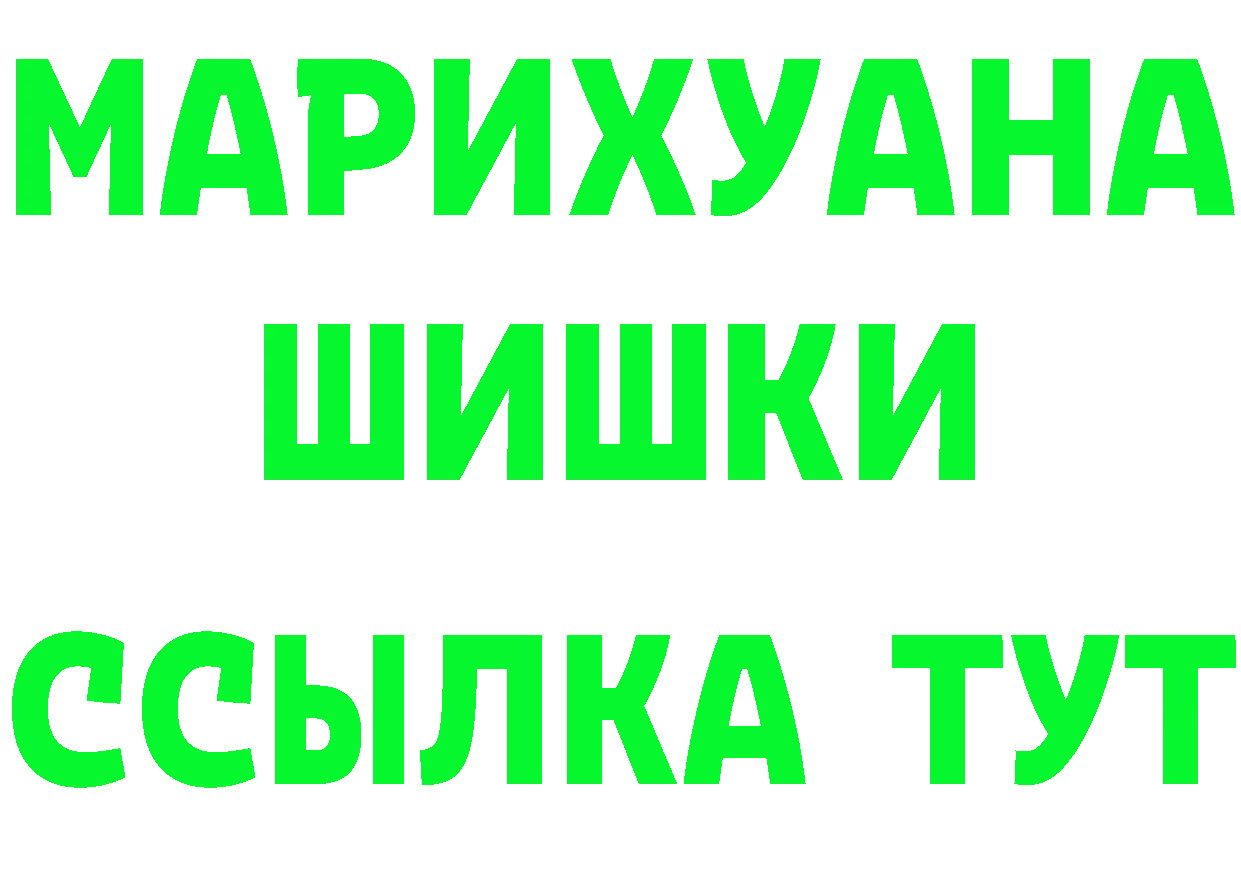 МАРИХУАНА
ШИШКИ
ССЫЛКА ТУТ